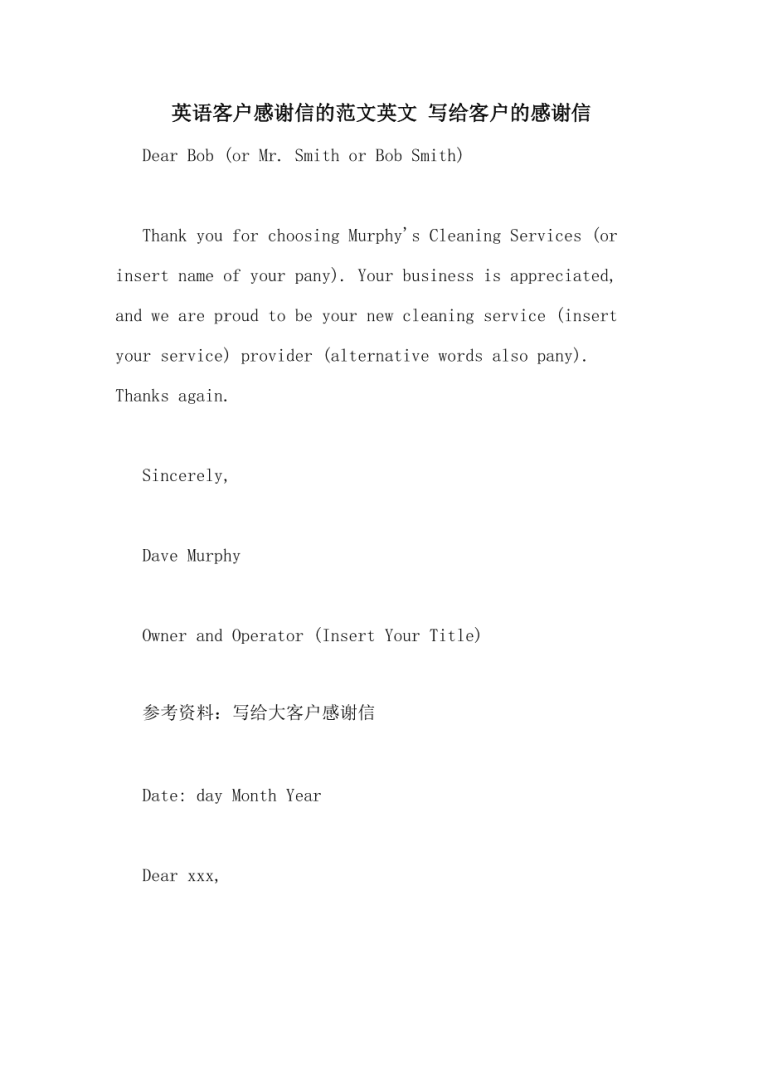 英语客户感谢信的范文英文 写给客户的感谢信

Dear Bob (or Mr. Smith or Bob Smith)

Thank you for choosing Murphy's Cleaning Services (or insert name of your pany). Your business is appreciated, and we are proud to be your new cleaning service (insert your service) provider (alternative words also pany). Thanks again.

Sincerely,

Dave Murphy

Owner and Operator (Insert Your Title)

参考资料：写给大客户感谢信

Date: day Month Year

Dear xxx,